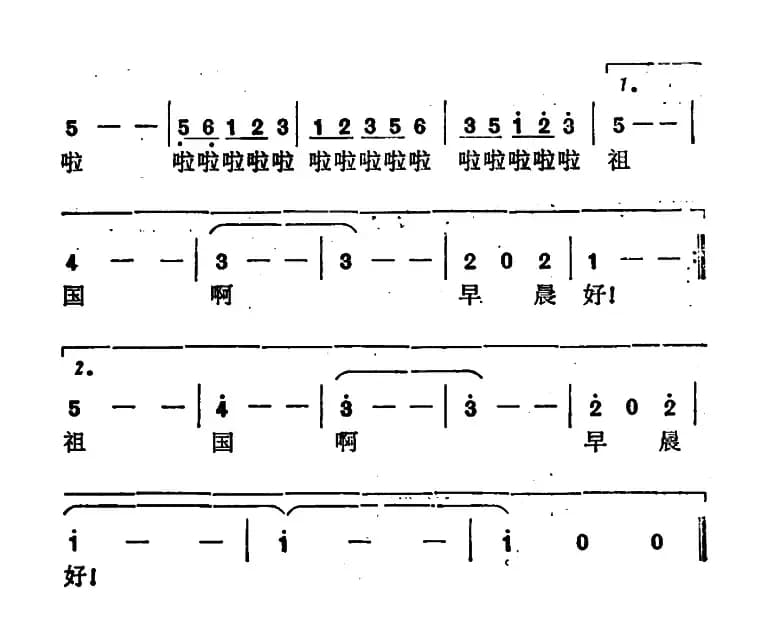 1.

5 — — | 5 6 1 2 3 | 1 2 3 5 6 | 3 5 1 2 3 | 5 — — |

啦 啦啦啦啦啦 啦啦啦啦啦 啦啦啦啦啦 祖

4 — — | 3 — — | 3 — — | 2 0 2 | 1 — — ‖

国 啊 早 晨 好!

2.

5 — — | 4 — — | 3 — — | 3 — — | 2 0 2 |

祖 国 啊 早 晨

1 — — | 1 — — | 1 0 0 ‖

好!